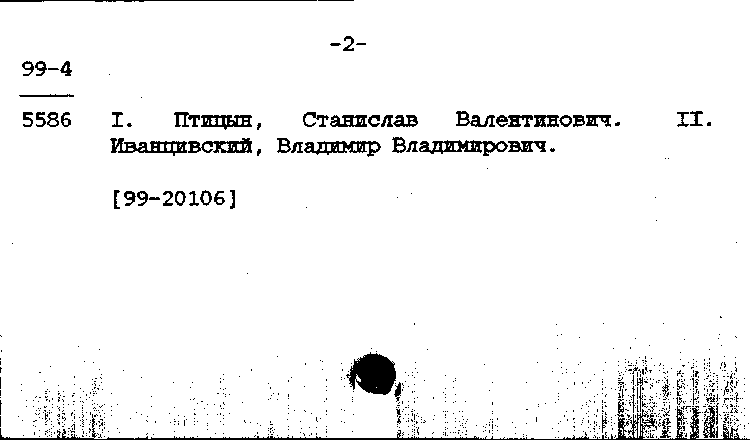 -2-

99-4

5586 I. Птицын, Станислав Валентинович. II. Иванцивский, Владимир Владимирович.

[99-20106]